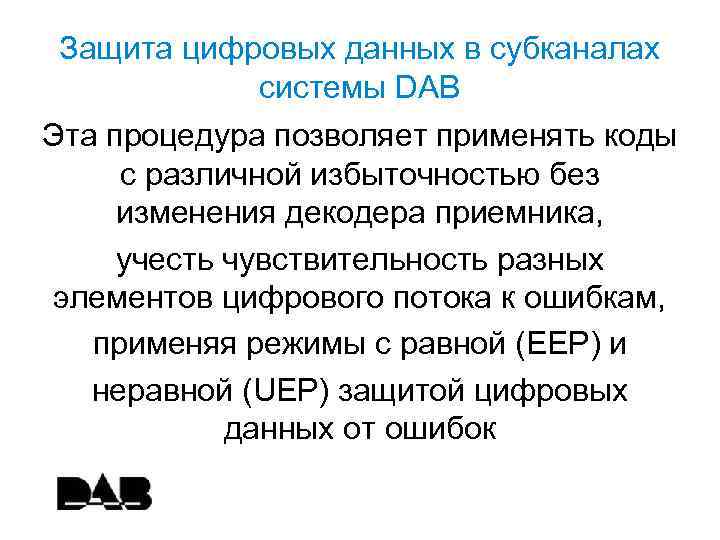 Защита цифровых данных в субканалах системы DAB

Эта процедура позволяет применять коды с различной избыточностью без изменения декодера приемника,

учесть чувствительность разных элементов цифрового потока к ошибкам,

применяя режимы с равной (EEP) и

неравной (UEP) защитой цифровых данных от ошибок

DAB